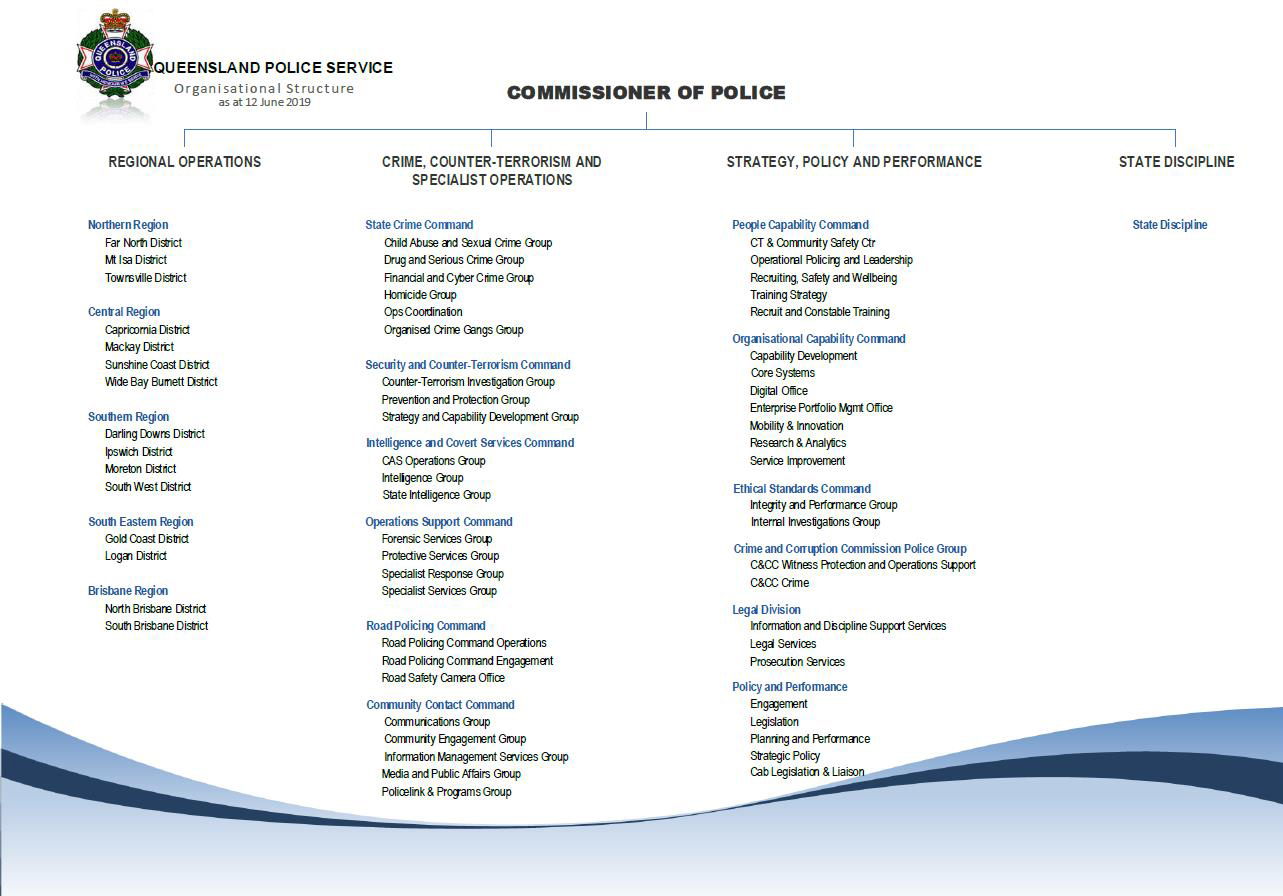 QUEENSLAND POLICE

QUEENSLAND POLICE SERVICE
Organisational Structure
as at 12 June 2019

COMMISSIONER OF POLICE

REGIONAL OPERATIONS

Northern Region
Far North District
Mt Isa District
Townsville District

Central Region
Capricornia District
Mackay District
Sunshine Coast District
Wide Bay Burnett District

Southern Region
Darling Downs District
Ipswich District
Moreton District
South West District

South Eastern Region
Gold Coast District
Logan District

Brisbane Region
North Brisbane District
South Brisbane District

CRIME, COUNTER-TERRORISM AND SPECIALIST OPERATIONS

State Crime Command
Child Abuse and Sexual Crime Group
Drug and Serious Crime Group
Financial and Cyber Crime Group
Homicide Group
Ops Coordination
Organised Crime Gangs Group

Security and Counter-Terrorism Command
Counter-Terrorism Investigation Group
Prevention and Protection Group
Strategy and Capability Development Group

Intelligence and Covert Services Command
CAS Operations Group
Intelligence Group
State Intelligence Group

Operations Support Command
Forensic Services Group
Protective Services Group
Specialist Response Group
Specialist Services Group

Road Policing Command
Road Policing Command Operations
Road Policing Command Engagement
Road Safety Camera Office

Community Contact Command
Communications Group
Community Engagement Group
Information Management Services Group
Media and Public Affairs Group
Policelink & Programs Group

STRATEGY, POLICY AND PERFORMANCE

People Capability Command
CT & Community Safety Ctr
Operational Policing and Leadership
Recruiting, Safety and Wellbeing
Training Strategy
Recruit and Constable Training

Organisational Capability Command
Capability Development
Core Systems
Digital Office
Enterprise Portfolio Mgmt Office
Mobility & Innovation
Research & Analytics
Service Improvement

Ethical Standards Command
Integrity and Performance Group
Internal Investigations Group

Crime and Corruption Commission Police Group
C&CC Witness Protection and Operations Support
C&CC Crime

Legal Division
Information and Discipline Support Services
Legal Services
Prosecution Services

Policy and Performance
Engagement
Legislation
Planning and Performance
Strategic Policy
Cab Legislation & Liaison

STATE DISCIPLINE

State Discipline